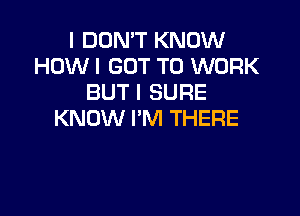 I DON'T KNOW
HOW I GOT TO WORK
BUT I SURE
KNOW I'M THERE